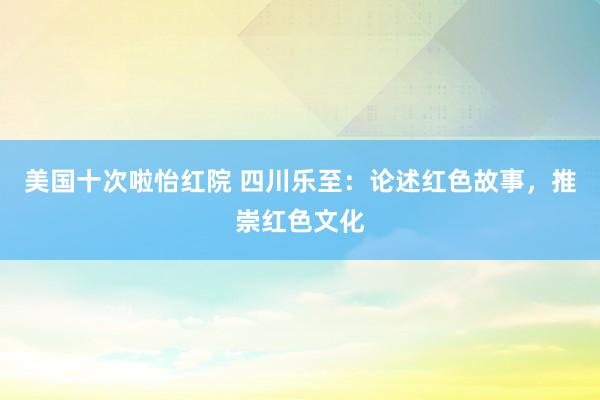 美国十次啦怡红院 四川乐至：论述红色故事，推崇红色文化